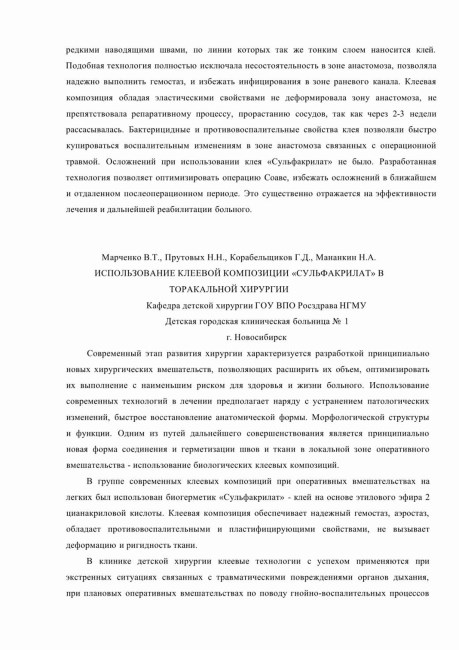 редкими наводящими швами, по линии которых так же тонким слоем наносится клей. Подобная технология полностью исключала несостоятельность в зоне анастомоза, позволяла надежно выполнить гемостаз, и избежать инфицирования в зоне раневого канала. Клеевая композиция обладая эластическими свойствами не деформировала зону анастомоза, не препятствовала репаративному процессу, прорастанию сосудов, так как через 2-3 недели рассасывалась. Бактерицидные и противовоспалительные свойства клея позволяли быстро купироваться воспалительным изменениям в зоне анастомоза связанных с операционной травмой. Осложнений при использовании клея «Сульфакрилат» не было. Разработанная технология позволяет оптимизировать операцию Соаве, избежать осложнений в ближайшем и отдаленном послеоперационном периоде. Это существенно отражается на эффективности лечения и дальнейшей реабилитации больного.

Марченко В.Т., Прутовых Н.Н., Корабельщиков Г.Д., Мананкин Н.А.
ИСПОЛЬЗОВАНИЕ КЛЕЕВОЙ КОМПОЗИЦИИ «СУЛЬФАКРИЛАТ» В ТОРАКАЛЬНОЙ ХИРУРГИИ
Кафедра детской хирургии ГОУ ВПО Росздрава НГМУ
Детская городская клиническая больница № 1
г. Новосибирск

Современный этап развития хирургии характеризуется разработкой принципиально новых хирургических вмешательств, позволяющих расширить их объем, оптимизировать их выполнение с наименьшим риском для здоровья и жизни больного. Использование современных технологий в лечении предполагает наряду с устранением патологических изменений, быстрое восстановление анатомической формы. Морфологической структуры и функции. Одним из путей дальнейшего совершенствования является принципиально новая форма соединения и герметизации швов и ткани в локальной зоне оперативного вмешательства - использование биологических клеевых композиций.

В группе современных клеевых композиций при оперативных вмешательствах на легких был использован биогерметик «Сульфакрилат» - клей на основе этилового эфира 2 цианакриловой кислоты. Клеевая композиция обеспечивает надежный гемостаз, аэростаз, обладает противовоспалительными и пластифицирующими свойствами, не вызывает деформацию и ригидность ткани.

В клинике детской хирургии клеевые технологии с успехом применяются при экстренных ситуациях связанных с травматическими повреждениями органов дыхания, при плановых оперативных вмешательствах по поводу гнойно-воспалительных процессов